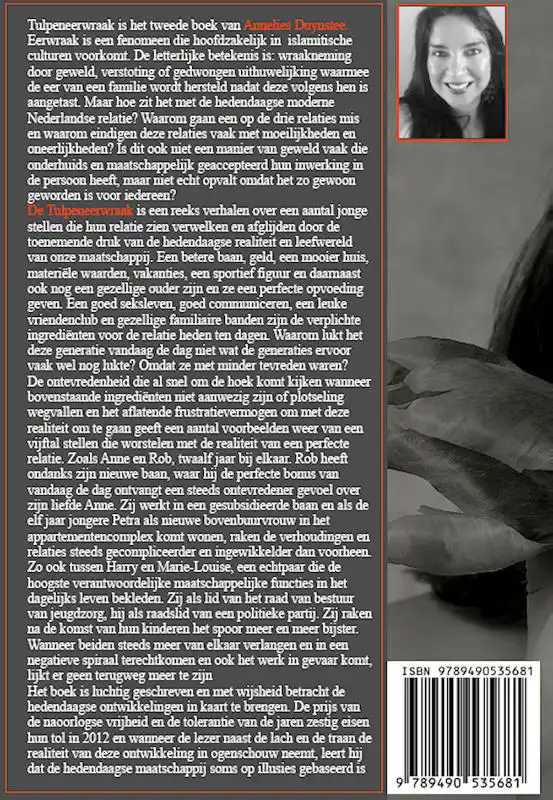 Tulpeneerwraak is het tweede boek van Amelies Duynstee.
Eerwraak is een fenomeen die hoofdzakelijk in islamitische culturen voorkomt. De letterlijke betekenis is: wraakneming door geweld, verstoting of gedwongen uithuwelijking waarmee de eer van een familie wordt hersteld nadat deze volgens hen is aangetast. Maar hoe zit het met de hedendaagse moderne Nederlandse relatie? Waarom gaan een op de drie relaties mis en waarom eindigen deze relaties vaak met moeilijkheden en oneerlijkheden? Is dit ook niet een manier van geweld vaak die onderhuids en maatschappelijk geaccepteerd hun inwerking in de persoon heeft, maar niet echt opvalt omdat het zo gewoon geworden is voor iedereen?
De Tulpeneerwraak is een reeks verhalen over een aantal jonge stellen die hun relatie zien verwelken en afglijden door de toenemende druk van de hedendaagse realiteit en leefwereld van onze maatschappij. Een betere baan, geld, een mooier huis, materiële waarden, vakanties, een sportief figuur en daarnaast ook nog een gezellige ouder zijn en ze een perfecte opvoeding geven. Een goed seksleven, goed communiceren, een leuke vriendenclub en gezellige familiaire banden zijn de verplichte ingrediënten voor de relatie heden ten dagen. Waarom lukt het deze generatie vandaag de dag niet wat de generaties ervoor vaak wel nog lukte? Omdat ze met minder tevreden waren?
De ontevredenheid die al snel om de hoek komt kijken wanneer bovenstaande ingrediënten niet aanwezig zijn of plotseling wegvallen en het aflatende frustratievermogen om met deze realiteit om te gaan geeft een aantal voorbeelden weer van een vijftal stellen die worstelen met de realiteit van een perfecte relatie. Zoals Anne en Rob, twaalf jaar bij elkaar. Rob heeft ondanks zijn nieuwe baan, waar hij de perfecte bonus van vandaag de dag ontvangt een steeds ontevredener gevoel over zijn liefde Anne. Zij werkt in een gesubsidieerde baan en als de elf jaar jongere Petra als nieuwe bovenbuurvrouw in het appartementencomplex komt wonen, raken de verhoudingen en relaties steeds gecompliceerder en ingewikkelder dan voorheen. Zo ook tussen Harry en Marie-Louise, een echtpaar die de hoogste verantwoordelijke maatschappelijke functies in het dagelijks leven bekleden. Zij als lid van het raad van bestuur van jeugdzorg, hij als raadslid van een politieke partij. Zij raken na de komst van hun kinderen het spoor meer en meer bijster. Wanneer beiden steeds meer van elkaar verlangen en in een negatieve spiraal terechtkomen en ook het werk in gevaar komt, lijkt er geen terugweg meer te zijn
Het boek is luchtig geschreven en met wijsheid betracht de hedendaagse ontwikkelingen in kaart te brengen. De prijs van de naoorlogse vrijheid en de tolerantie van de jaren zestig eisen hun tol in 2012 en wanneer de lezer naast de lach en de traan de realiteit van deze ontwikkeling in ogenschouw neemt, leert hij dat de hedendaagse maatschappij soms op illusies gebaseerd is

ISBN 9789490535681
9 789490 535681